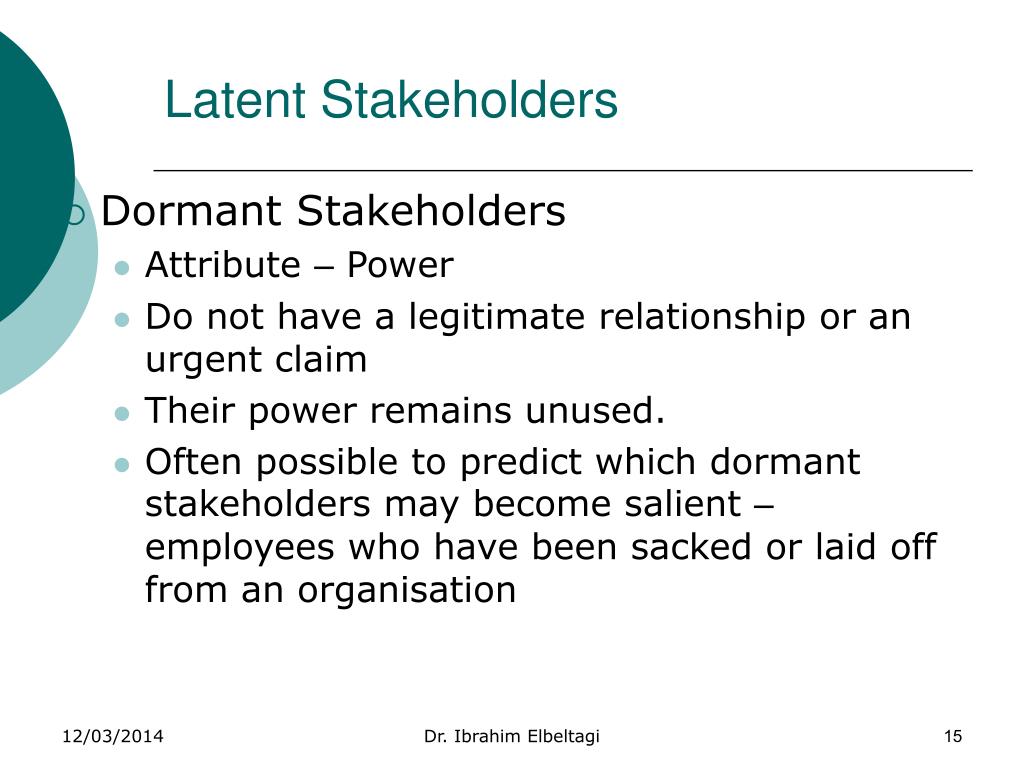 Latent Stakeholders

Dormant Stakeholders

Attribute – Power

Do not have a legitimate relationship or an urgent claim

Their power remains unused.

Often possible to predict which dormant stakeholders may become salient – employees who have been sacked or laid off from an organisation

12/03/2014

Dr. Ibrahim Elbeltagi

15